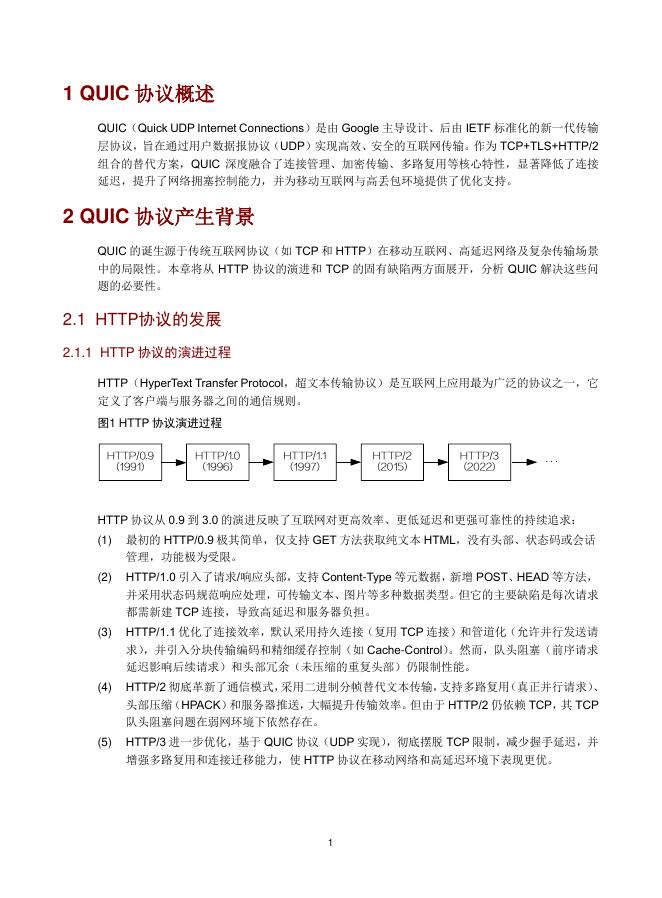 1 QUIC 协议概述

QUIC（Quick UDP Internet Connections）是由 Google 主导设计、后由 IETF 标准化的新一代传输层协议，旨在通过用户数据报协议（UDP）实现高效、安全的互联网传输。作为 TCP+TLS+HTTP/2 组合的替代方案，QUIC 深度融合了连接管理、加密传输、多路复用等核心特性，显著降低了连接延迟，提升了网络拥塞控制能力，并为移动互联网与高丢包环境提供了优化支持。

2 QUIC 协议产生背景

QUIC 的诞生源于传统互联网协议（如 TCP 和 HTTP）在移动互联网、高延迟网络及复杂传输场景中的局限性。本章将从 HTTP 协议的演进和 TCP 的固有缺陷两方面展开，分析 QUIC 解决这些问题的必要性。

2.1 HTTP协议的发展

2.1.1 HTTP 协议的演进过程

HTTP（HyperText Transfer Protocol，超文本传输协议）是互联网上应用最为广泛的协议之一，它定义了客户端与服务器之间的通信规则。

图1 HTTP 协议演进过程

HTTP/0.9 (1991) HTTP/1.0 (1996) HTTP/1.1 (1997) HTTP/2 (2015) HTTP/3 (2022) ...

HTTP 协议从 0.9 到 3.0 的演进反映了互联网对更高效率、更低延迟和更强可靠性的持续追求：

(1) 最初的 HTTP/0.9 极其简单，仅支持 GET 方法获取纯文本 HTML，没有头部、状态码或会话管理，功能极为受限。

(2) HTTP/1.0 引入了请求/响应头部，支持 Content-Type 等元数据，新增 POST、HEAD 等方法，并采用状态码规范响应处理，可传输文本、图片等多种数据类型。但它的主要缺陷是每次请求都需新建 TCP 连接，导致高延迟和服务器负担。

(3) HTTP/1.1 优化了连接效率，默认采用持久连接（复用 TCP 连接）和管道化（允许并行发送请求），并引入分块传输编码和精细缓存控制（如 Cache-Control）。然而，队头阻塞（前序请求延迟影响后续请求）和头部冗余（未压缩的重复头部）仍限制性能。

(4) HTTP/2 彻底革新了通信模式，采用二进制分帧替代文本传输，支持多路复用（真正并行请求）、头部压缩（HPACK）和服务器推送，大幅提升传输效率。但由于 HTTP/2 仍依赖 TCP，其 TCP 队头阻塞问题在弱网环境下依然存在。

(5) HTTP/3 进一步优化，基于 QUIC 协议（UDP 实现），彻底摆脱 TCP 限制，减少握手延迟，并增强多路复用和连接迁移能力，使 HTTP 协议在移动网络和高延迟环境下表现更优。

1